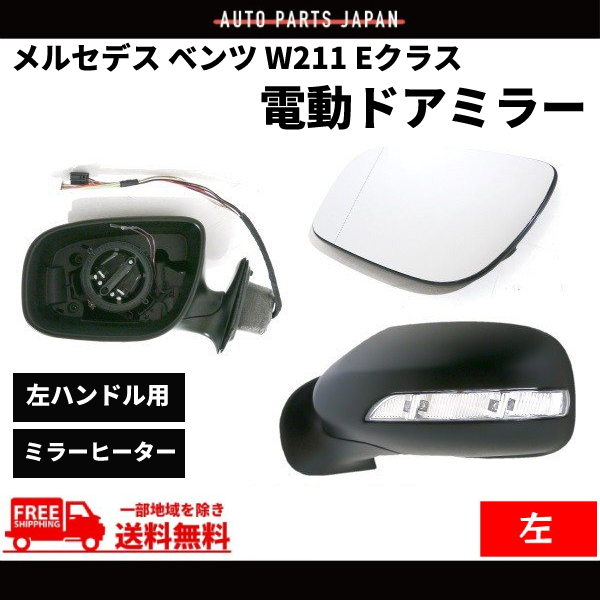 AUTO PARTS JAPAN

メルセデス ベンツ W211 Eクラス

電動ドアミラー

左ハンドル用

ミラーヒーター

FREE SHIPPING

一部地域を除き

送料無料

左